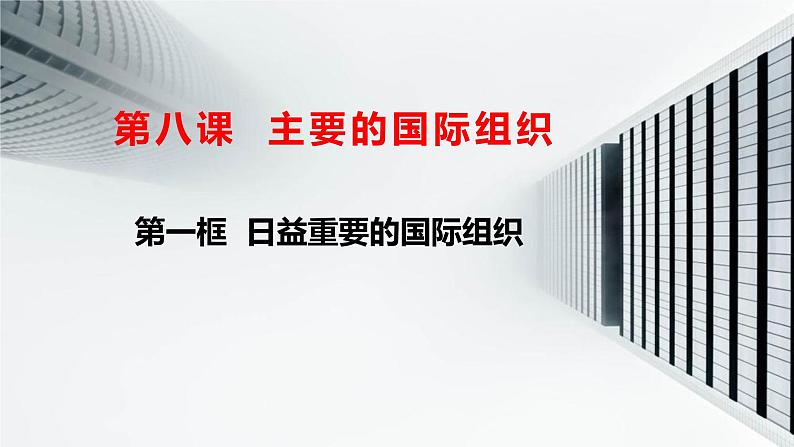 第八课　主要的国际组织

第一框　日益重要的国际组织